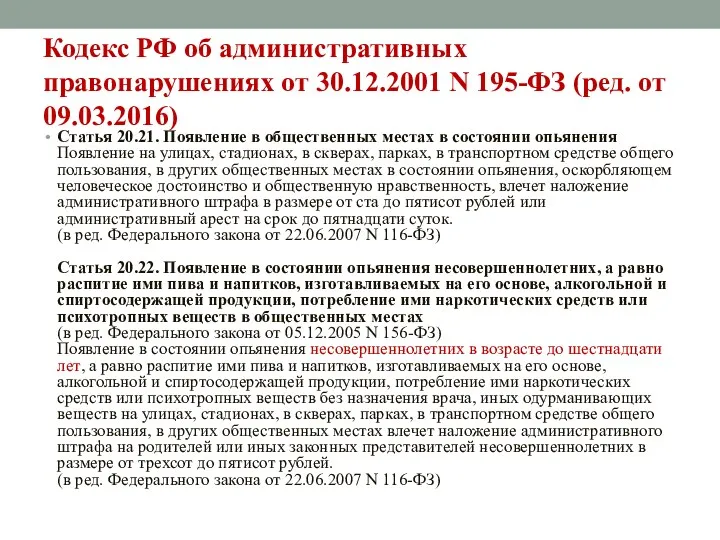 Кодекс РФ об административных правонарушениях от 30.12.2001 N 195-ФЗ (ред. от 09.03.2016)

• Статья 20.21. Появление в общественных местах в состоянии опьянения
Появление на улицах, стадионах, в скверах, парках, в транспортном средстве общего пользования, в других общественных местах в состоянии опьянения, оскорбляющем человеческое достоинство и общественную нравственность, влечет наложение административного штрафа в размере от ста до пятисот рублей или административный арест на срок до пятнадцати суток.
(в ред. Федерального закона от 22.06.2007 N 116-ФЗ)

Статья 20.22. Появление в состоянии опьянения несовершеннолетних, а равно распитие ими пива и напитков, изготавливаемых на его основе, алкогольной и спиртосодержащей продукции, потребление ими наркотических средств или психотропных веществ в общественных местах
(в ред. Федерального закона от 05.12.2005 N 156-ФЗ)
Появление в состоянии опьянения несовершеннолетних в возрасте до шестнадцати лет, а равно распитие ими пива и напитков, изготавливаемых на его основе, алкогольной и спиртосодержащей продукции, потребление ими наркотических средств или психотропных веществ без назначения врача, иных одурманивающих веществ на улицах, стадионах, в скверах, парках, в транспортном средстве общего пользования, в других общественных местах влечет наложение административного штрафа на родителей или иных законных представителей несовершеннолетних в размере от трехсот до пятисот рублей.
(в ред. Федерального закона от 22.06.2007 N 116-ФЗ)